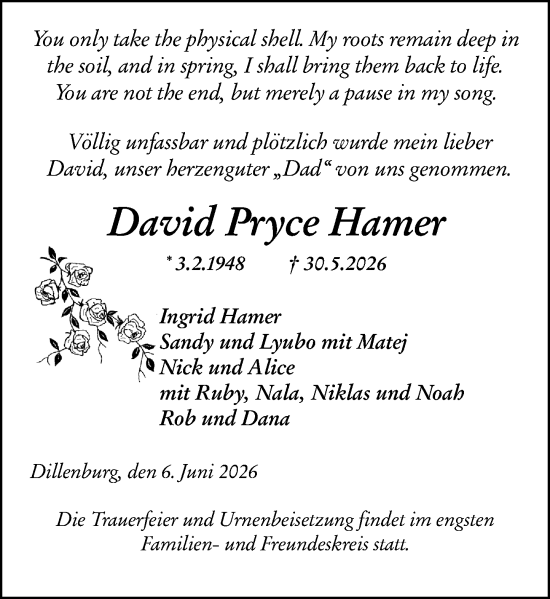 You only take the physical shell. My roots remain deep in the soil, and in spring, I shall bring them back to life. You are not the end, but merely a pause in my song.

Völlig unfassbar und plötzlich wurde mein lieber David, unser herzenguter „Dad“ von uns genommen.

David Pryce Hamer

* 3.2.1948 † 30.5.2026

Ingrid Hamer
Sandy und Lyubo mit Matej
Nick und Alice
mit Ruby, Nala, Niklas und Noah
Rob und Dana

Dillenburg, den 6. Juni 2026

Die Trauerfeier und Urnenbeisetzung findet im engsten Familien- und Freundeskreis statt.